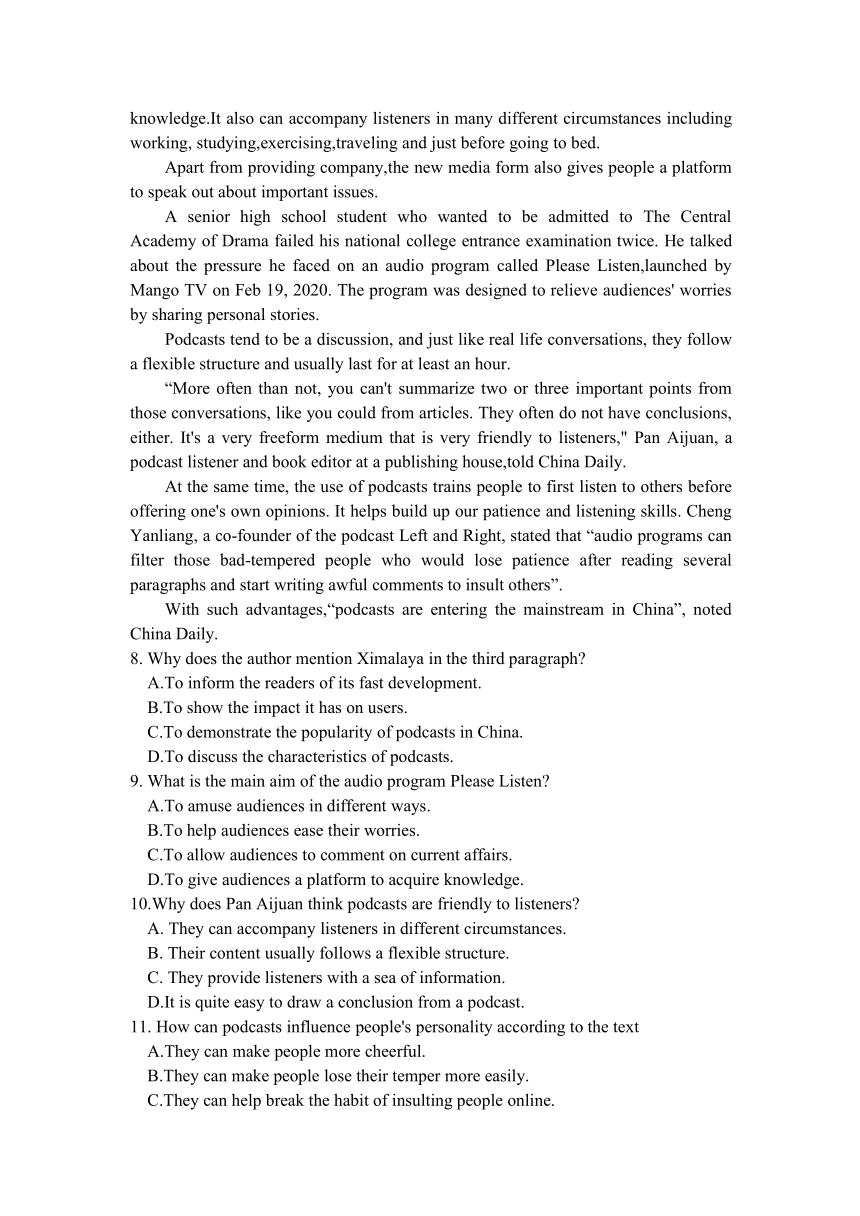 knowledge.It also can accompany listeners in many different circumstances including working, studying,exercising,traveling and just before going to bed.

Apart from providing company,the new media form also gives people a platform to speak out about important issues.

A senior high school student who wanted to be admitted to The Central Academy of Drama failed his national college entrance examination twice. He talked about the pressure he faced on an audio program called Please Listen,launched by Mango TV on Feb 19, 2020. The program was designed to relieve audiences' worries by sharing personal stories.

Podcasts tend to be a discussion, and just like real life conversations, they follow a flexible structure and usually last for at least an hour.

“More often than not, you can't summarize two or three important points from those conversations, like you could from articles. They often do not have conclusions, either. It's a very freeform medium that is very friendly to listeners," Pan Aijuan, a podcast listener and book editor at a publishing house,told China Daily.

At the same time, the use of podcasts trains people to first listen to others before offering one's own opinions. It helps build up our patience and listening skills. Cheng Yanliang, a co-founder of the podcast Left and Right, stated that “audio programs can filter those bad-tempered people who would lose patience after reading several paragraphs and start writing awful comments to insult others”.

With such advantages,“podcasts are entering the mainstream in China”, noted China Daily.

8. Why does the author mention Ximalaya in the third paragraph?
A.To inform the readers of its fast development.
B.To show the impact it has on users.
C.To demonstrate the popularity of podcasts in China.
D.To discuss the characteristics of podcasts.
9. What is the main aim of the audio program Please Listen?
A.To amuse audiences in different ways.
B.To help audiences ease their worries.
C.To allow audiences to comment on current affairs.
D.To give audiences a platform to acquire knowledge.
10.Why does Pan Aijuan think podcasts are friendly to listeners?
A. They can accompany listeners in different circumstances.
B. Their content usually follows a flexible structure.
C. They provide listeners with a sea of information.
D.It is quite easy to draw a conclusion from a podcast.
11. How can podcasts influence people's personality according to the text
A.They can make people more cheerful.
B.They can make people lose their temper more easily.
C.They can help break the habit of insulting people online.